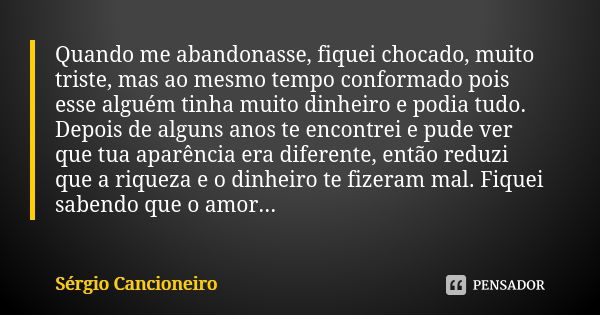 Quando me abandonasse, fiquei chocado, muito triste, mas ao mesmo tempo conformado pois esse alguém tinha muito dinheiro e podia tudo. Depois de alguns anos te encontrei e pude ver que tua aparência era diferente, então reduzi que a riqueza e o dinheiro te fizeram mal. Fiquei sabendo que o amor...

Sérgio Cancioneiro

PENSADOR